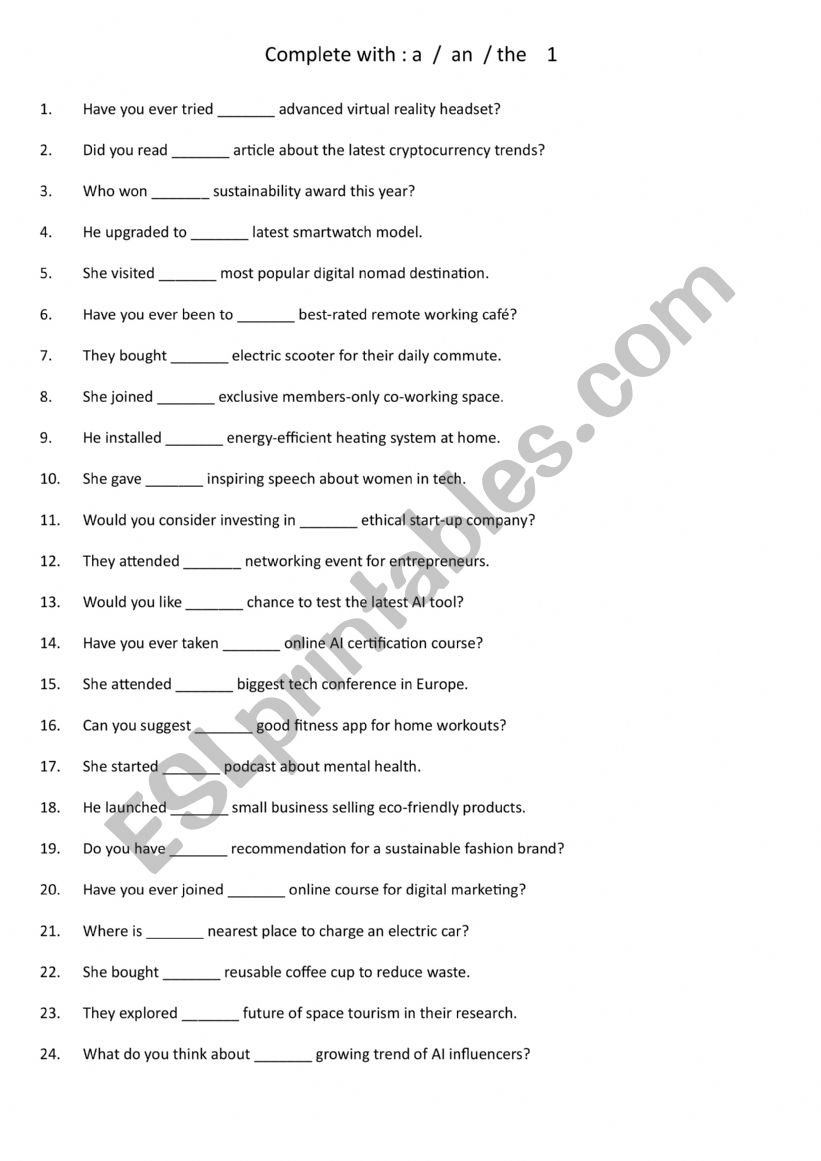 Complete with : a / an / the 1

1. Have you ever tried _______ advanced virtual reality headset?

2. Did you read _______ article about the latest cryptocurrency trends?

3. Who won _______ sustainability award this year?

4. He upgraded to _______ latest smartwatch model.

5. She visited _______ most popular digital nomad destination.

6. Have you ever been to _______ best-rated remote working café?

7. They bought _______ electric scooter for their daily commute.

8. She joined _______ exclusive members-only co-working space.

9. He installed _______ energy-efficient heating system at home.

10. She gave _______ inspiring speech about women in tech.

11. Would you consider investing in _______ ethical start-up company?

12. They attended _______ networking event for entrepreneurs.

13. Would you like _______ chance to test the latest AI tool?

14. Have you ever taken _______ online AI certification course?

15. She attended _______ biggest tech conference in Europe.

16. Can you suggest _______ good fitness app for home workouts?

17. She started _______ podcast about mental health.

18. He launched _______ small business selling eco-friendly products.

19. Do you have _______ recommendation for a sustainable fashion brand?

20. Have you ever joined _______ online course for digital marketing?

21. Where is _______ nearest place to charge an electric car?

22. She bought _______ reusable coffee cup to reduce waste.

23. They explored _______ future of space tourism in their research.

24. What do you think about _______ growing trend of AI influencers?

ESLprintables.com